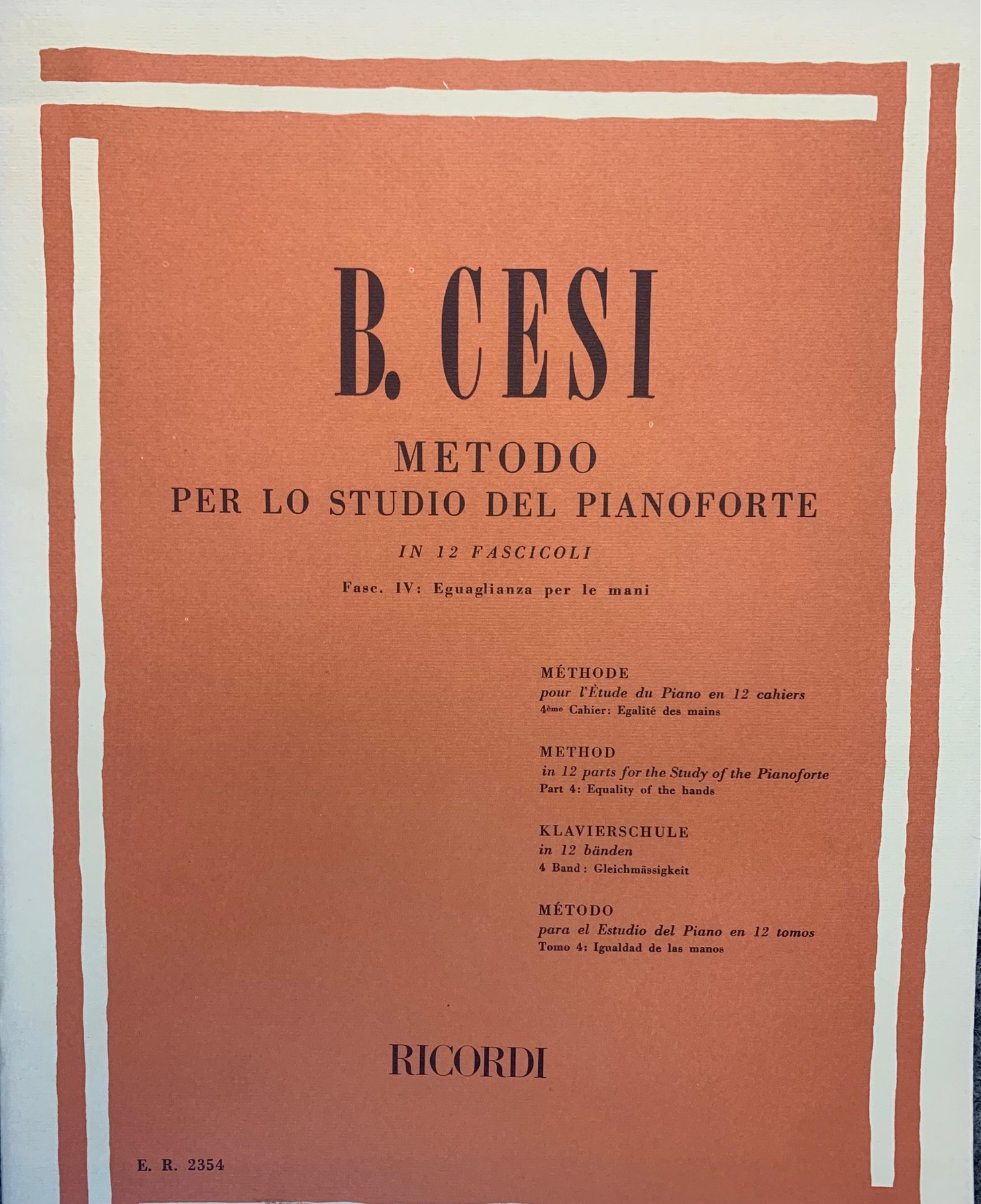 B. CESI

METODO
PER LO STUDIO DEL PIANOFORTE

IN 12 FASCICOLI

Fasc. IV: Eguaglianza per le mani

MÉTHODE
pour l'Ètude du Piano en 12 cahiers
4ème Cahier: Egalité des mains

METHOD
in 12 parts for the Study of the Pianoforte
Part 4: Equality of the hands

KLAVIERSCHULE
in 12 bänden
4 Band: Gleichmässigkeit

MÉTODO
para el Estudio del Piano en 12 tomos
Tomo 4: Igualdad de las manos

RICORDI

E. R. 2354